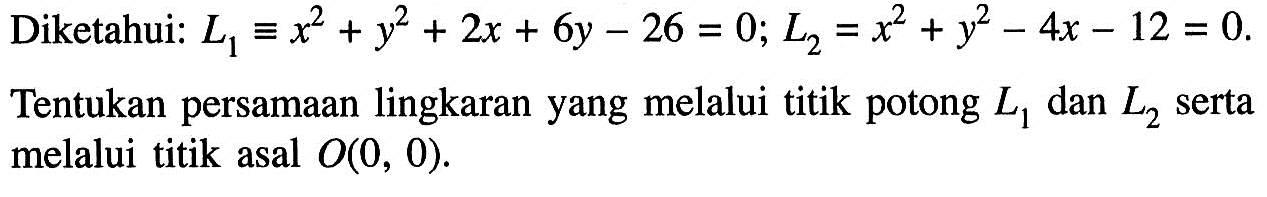 Diketahui: $L_1 \equiv x^2 + y^2 + 2x + 6y - 26 = 0$; $L_2 = x^2 + y^2 - 4x - 12 = 0$.

Tentukan persamaan lingkaran yang melalui titik potong $L_1$ dan $L_2$ serta melalui titik asal $O(0, 0)$.